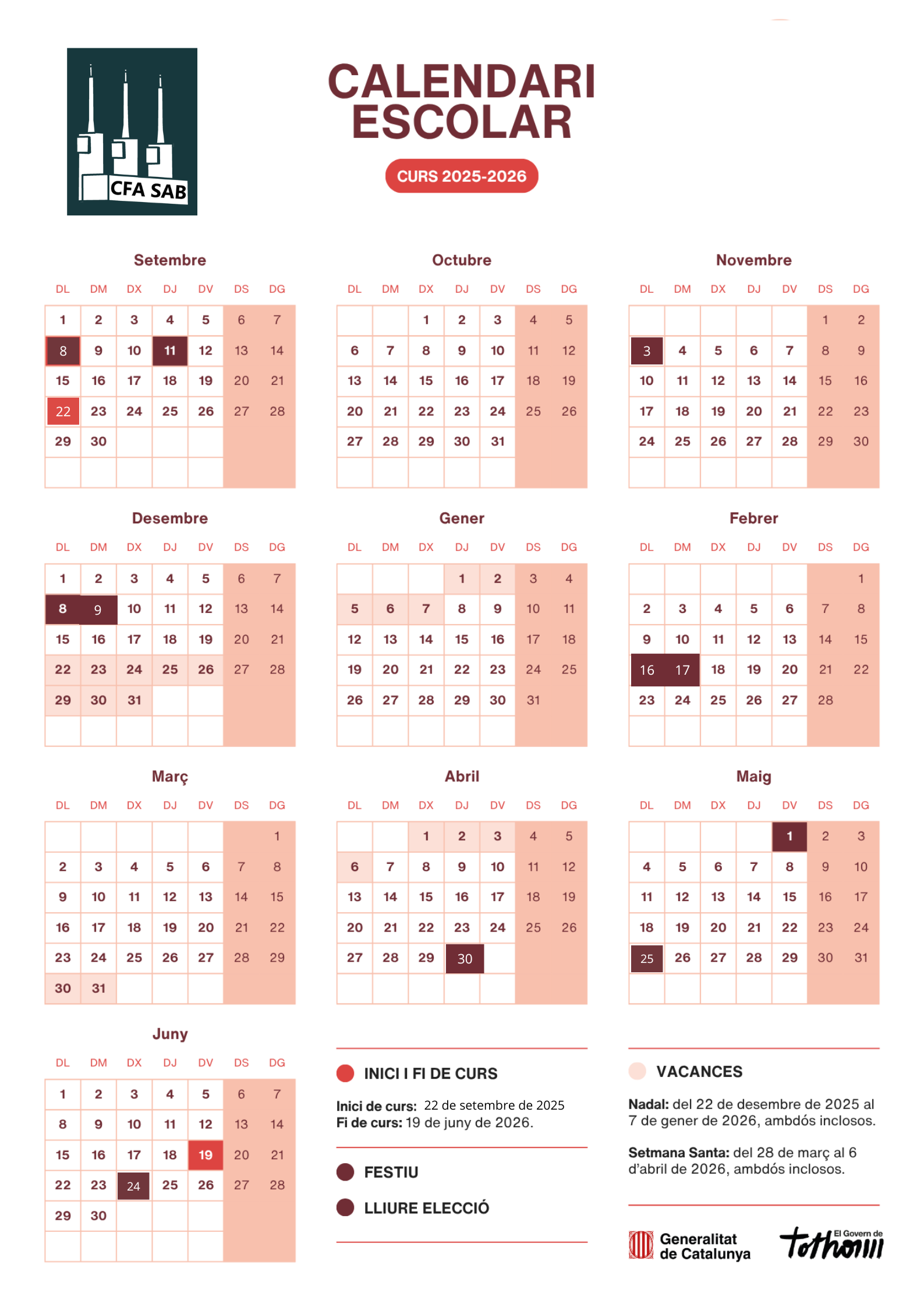 CFA SAB

CALENDARI ESCOLAR

CURS 2025-2026

Setembre

| DL | DM | DX | DJ | DV | DS | DG |
|---|---|---|---|---|---|---|
| 1 | 2 | 3 | 4 | 5 | 6 | 7 |
| 8 | 9 | 10 | 11 | 12 | 13 | 14 |
| 15 | 16 | 17 | 18 | 19 | 20 | 21 |
| 22 | 23 | 24 | 25 | 26 | 27 | 28 |
| 29 | 30 | | | | | |

Octubre

| DL | DM | DX | DJ | DV | DS | DG |
|---|---|---|---|---|---|---|
| | | 1 | 2 | 3 | 4 | 5 |
| 6 | 7 | 8 | 9 | 10 | 11 | 12 |
| 13 | 14 | 15 | 16 | 17 | 18 | 19 |
| 20 | 21 | 22 | 23 | 24 | 25 | 26 |
| 27 | 28 | 29 | 30 | 31 | | |

Novembre

| DL | DM | DX | DJ | DV | DS | DG |
|---|---|---|---|---|---|---|
| | | | | | 1 | 2 |
| 3 | 4 | 5 | 6 | 7 | 8 | 9 |
| 10 | 11 | 12 | 13 | 14 | 15 | 16 |
| 17 | 18 | 19 | 20 | 21 | 22 | 23 |
| 24 | 25 | 26 | 27 | 28 | 29 | 30 |

Desembre

| DL | DM | DX | DJ | DV | DS | DG |
|---|---|---|---|---|---|---|
| 1 | 2 | 3 | 4 | 5 | 6 | 7 |
| 8 | 9 | 10 | 11 | 12 | 13 | 14 |
| 15 | 16 | 17 | 18 | 19 | 20 | 21 |
| 22 | 23 | 24 | 25 | 26 | 27 | 28 |
| 29 | 30 | 31 | | | | |

Gener

| DL | DM | DX | DJ | DV | DS | DG |
|---|---|---|---|---|---|---|
| | | | 1 | 2 | 3 | 4 |
| 5 | 6 | 7 | 8 | 9 | 10 | 11 |
| 12 | 13 | 14 | 15 | 16 | 17 | 18 |
| 19 | 20 | 21 | 22 | 23 | 24 | 25 |
| 26 | 27 | 28 | 29 | 30 | 31 | |

Febrer

| DL | DM | DX | DJ | DV | DS | DG |
|---|---|---|---|---|---|---|
| | | | | | | 1 |
| 2 | 3 | 4 | 5 | 6 | 7 | 8 |
| 9 | 10 | 11 | 12 | 13 | 14 | 15 |
| 16 | 17 | 18 | 19 | 20 | 21 | 22 |
| 23 | 24 | 25 | 26 | 27 | 28 | |

Març

| DL | DM | DX | DJ | DV | DS | DG |
|---|---|---|---|---|---|---|
| | | | | | | 1 |
| 2 | 3 | 4 | 5 | 6 | 7 | 8 |
| 9 | 10 | 11 | 12 | 13 | 14 | 15 |
| 16 | 17 | 18 | 19 | 20 | 21 | 22 |
| 23 | 24 | 25 | 26 | 27 | 28 | 29 |
| 30 | 31 | | | | | |

Abril

| DL | DM | DX | DJ | DV | DS | DG |
|---|---|---|---|---|---|---|
| | | 1 | 2 | 3 | 4 | 5 |
| 6 | 7 | 8 | 9 | 10 | 11 | 12 |
| 13 | 14 | 15 | 16 | 17 | 18 | 19 |
| 20 | 21 | 22 | 23 | 24 | 25 | 26 |
| 27 | 28 | 29 | 30 | | | |

Maig

| DL | DM | DX | DJ | DV | DS | DG |
|---|---|---|---|---|---|---|
| | | | | 1 | 2 | 3 |
| 4 | 5 | 6 | 7 | 8 | 9 | 10 |
| 11 | 12 | 13 | 14 | 15 | 16 | 17 |
| 18 | 19 | 20 | 21 | 22 | 23 | 24 |
| 25 | 26 | 27 | 28 | 29 | 30 | 31 |

Juny

| DL | DM | DX | DJ | DV | DS | DG |
|---|---|---|---|---|---|---|
| 1 | 2 | 3 | 4 | 5 | 6 | 7 |
| 8 | 9 | 10 | 11 | 12 | 13 | 14 |
| 15 | 16 | 17 | 18 | 19 | 20 | 21 |
| 22 | 23 | 24 | 25 | 26 | 27 | 28 |
| 29 | 30 | | | | | |

INICI I FI DE CURS

Inici de curs: 22 de setembre de 2025
Fi de curs: 19 de juny de 2026.

FESTIU

LLIURE ELECCIÓ

VACANCES

Nadal: del 22 de desembre de 2025 al 7 de gener de 2026, ambdós inclosos.

Setmana Santa: del 28 de març al 6 d'abril de 2026, ambdós inclosos.

Generalitat de Catalunya

El Govern de tothom